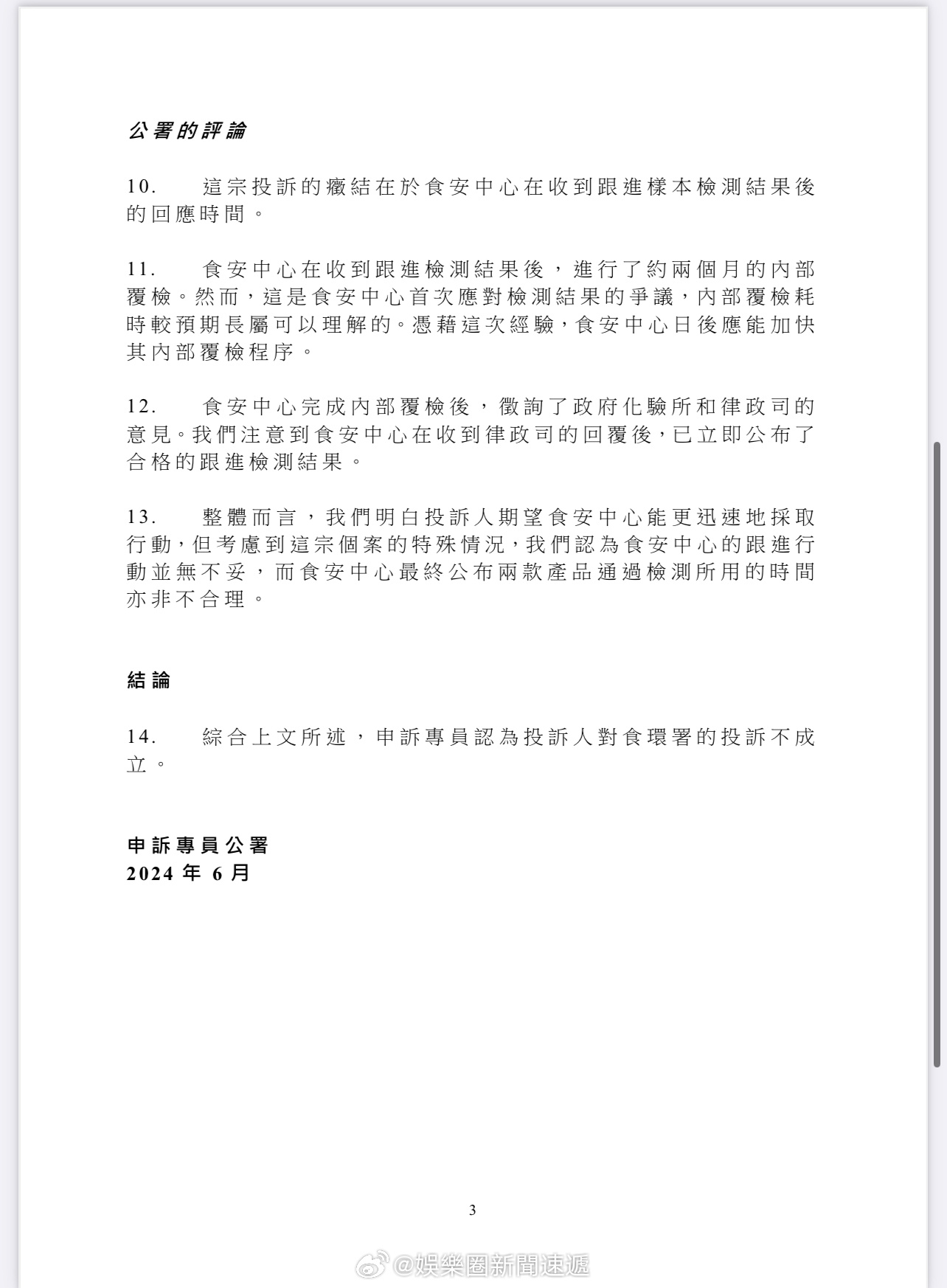 公署的評論

10. 這宗投訴的癥結在於食安中心在收到跟進樣本檢測結果後的回應時間。

11. 食安中心在收到跟進檢測結果後，進行了約兩個月的內部覆檢。然而，這是食安中心首次應對檢測結果的爭議，內部覆檢耗時較預期長屬可以理解的。憑藉這次經驗，食安中心日後應能加快其內部覆檢程序。

12. 食安中心完成內部覆檢後，徵詢了政府化驗所和律政司的意見。我們注意到食安中心在收到律政司的回覆後，已立即公布了合格的跟進檢測結果。

13. 整體而言，我們明白投訴人期望食安中心能更迅速地採取行動，但考慮到這宗個案的特殊情況，我們認為食安中心的跟進行動並無不妥，而食安中心最終公布兩款產品通過檢測所用的時間亦非不合理。

結論

14. 綜合上文所述，申訴專員認為投訴人對食環署的投訴不成立。

申訴專員公署
2024 年 6 月

3

@娛樂圈新聞速遞